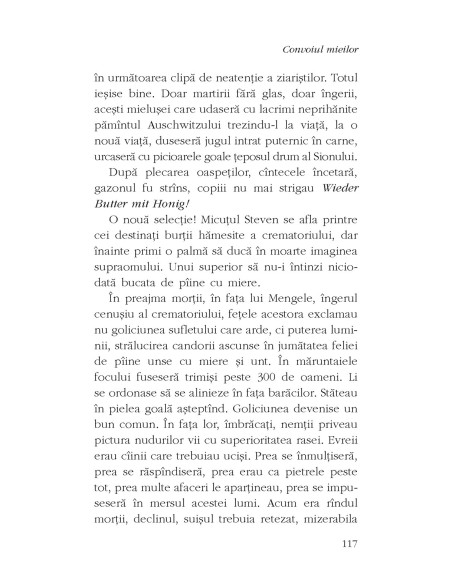 Convoiul mieilor

în următoarea clipă de neatenție a ziariștilor. Totul ieșise bine. Doar martirii fără glas, doar îngerii, acești mielușei care udaseră cu lacrimi neprihănite pămîntul Auschwitzului trezindu-l la viață, la o nouă viață, duseseră jugul intrat puternic în carne, urcaseră cu picioarele goale țeposul drum al Sionului.

După plecarea oaspeților, cîntecele încetară, gazonul fu strîns, copiii nu mai strigau Wieder Butter mit Honig!

O nouă selecție! Micuțul Steven se afla printre cei destinați burții hămesite a crematoriului, dar înainte primi o palmă să ducă în moarte imaginea supraomului. Unui superior să nu-i întinzi niciodată bucata de pîine cu miere.

În preajma morții, în fața lui Mengele, îngerul cenușiu al crematoriului, fețele acestora exclamau nu goliciunea sufletului care arde, ci puterea luminii, strălucirea candorii ascunse în jumătatea feliei de pîine unse cu miere și unt. În măruntaiele focului fuseseră trimiși peste 300 de oameni. Li se ordonase să se alinieze în fața barăcilor. Stăteau în pielea goală așteptînd. Goliciunea devenise un bun comun. În fața lor, îmbrăcați, nemții priveau pictura nudurilor vii cu superioritatea rasei. Evreii erau cîinii care trebuiau uciși. Prea se înmulțiseră, prea se răspîndiseră, prea erau ca pietrele peste tot, prea multe afaceri le aparțineau, prea se impuseseră în mersul acestei lumi. Acum era rîndul morții, declinul, suișul trebuia retezat, mizerabila

117